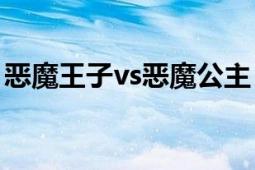 恶魔王子vs恶魔公主